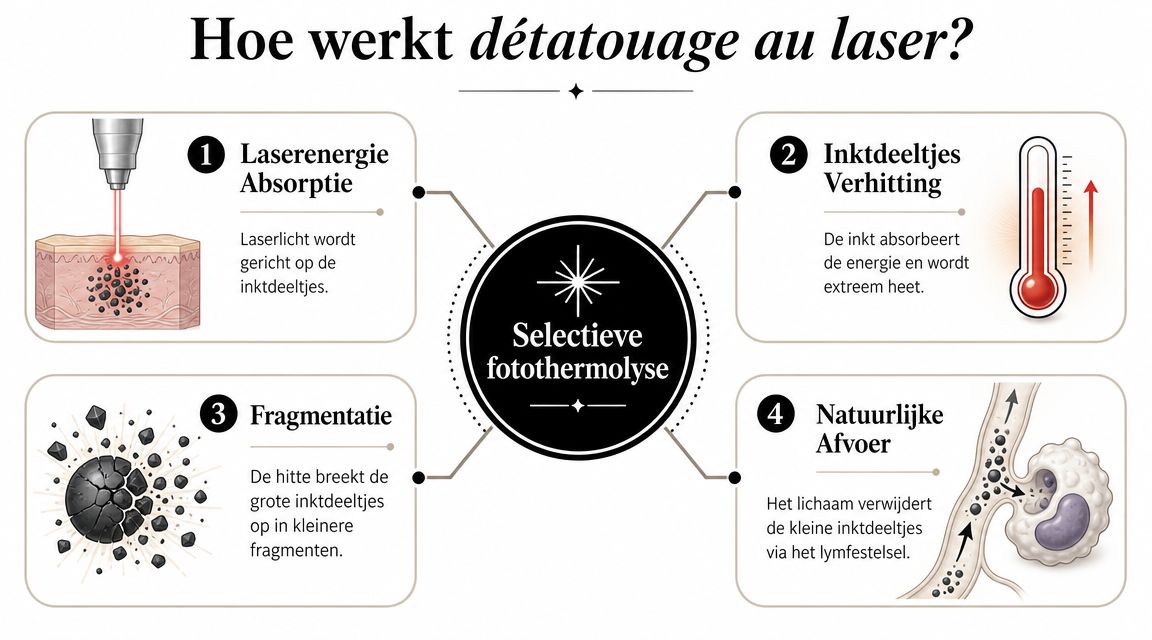 Hoe werkt détatouage au laser?

1 Laserenergie Absorptie

Laserlicht wordt gericht op de inktdeeltjes.

2 Inktdeeltjes Verhitting

De inkt absorbeert de energie en wordt extreem heet.

Selectieve fotothermolyse

3 Fragmentatie

De hitte breekt de grote inktdeeltjes op in kleinere fragmenten.

4 Natuurlijke Afvoer

Het lichaam verwijdert de kleine inktdeeltjes via het lymfestelsel.